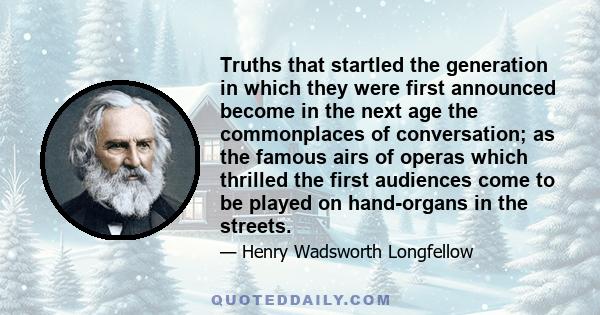 Truths that startled the generation in which they were first announced become in the next age the commonplaces of conversation; as the famous airs of operas which thrilled the first audiences come to be played on hand-organs in the streets.

— Henry Wadsworth Longfellow

QUOTEDDAILY.COM